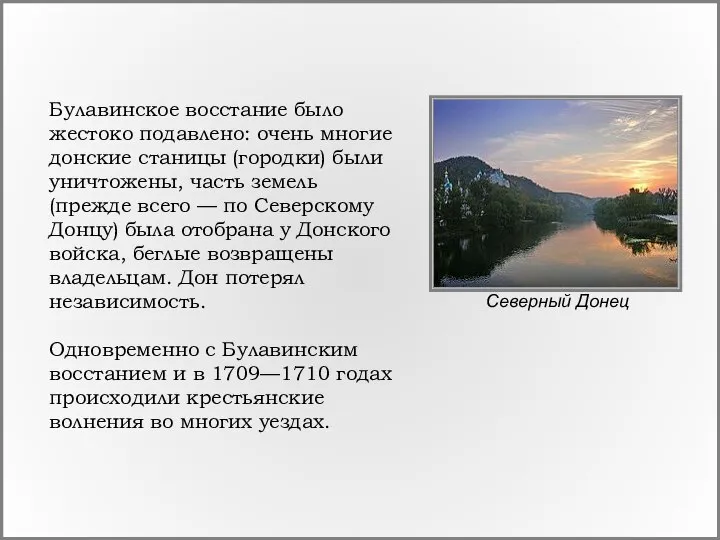 Булавинское восстание было жестоко подавлено: очень многие донские станицы (городки) были уничтожены, часть земель (прежде всего — по Северскому Донцу) была отобрана у Донского войска, беглые возвращены владельцам. Дон потерял независимость.

Одновременно с Булавинским восстанием и в 1709—1710 годах происходили крестьянские волнения во многих уездах.

Северный Донец